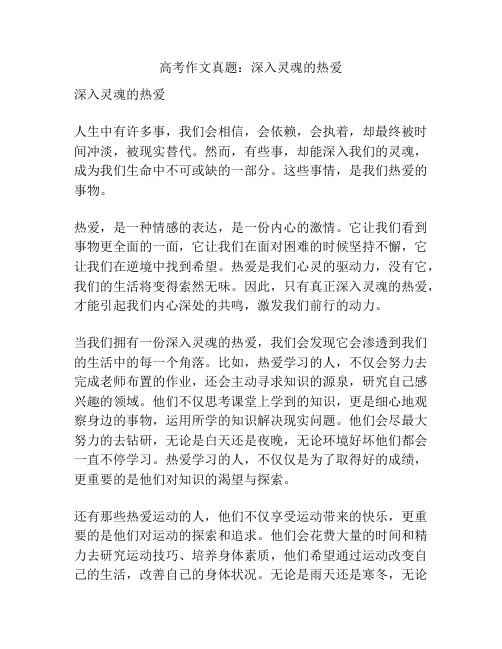 高考作文真题：深入灵魂的热爱

深入灵魂的热爱

人生中有许多事，我们会相信，会依赖，会执着，却最终被时间冲淡，被现实替代。然而，有些事，却能深入我们的灵魂，成为我们生命中不可或缺的一部分。这些事情，是我们热爱的事物。

热爱，是一种情感的表达，是一份内心的激情。它让我们看到事物更全面的一面，它让我们在面对困难的时候坚持不懈，它让我们在逆境中找到希望。热爱是我们心灵的驱动力，没有它，我们的生活将变得索然无味。因此，只有真正深入灵魂的热爱，才能引起我们内心深处的共鸣，激发我们前行的动力。

当我们拥有一份深入灵魂的热爱，我们会发现它会渗透到我们的生活中的每一个角落。比如，热爱学习的人，不仅会努力去完成老师布置的作业，还会主动寻求知识的源泉，研究自己感兴趣的领域。他们不仅思考课堂上学到的知识，更是细心地观察身边的事物，运用所学的知识解决现实问题。他们会尽最大努力的去钻研，无论是白天还是夜晚，无论环境好坏他们都会一直不停学习。热爱学习的人，不仅仅是为了取得好的成绩，更重要的是他们对知识的渴望与探索。

还有那些热爱运动的人，他们不仅享受运动带来的快乐，更重要的是他们对运动的探索和追求。他们会花费大量的时间和精力去研究运动技巧、培养身体素质，他们希望通过运动改变自己的生活，改善自己的身体状况。无论是雨天还是寒冬，无论